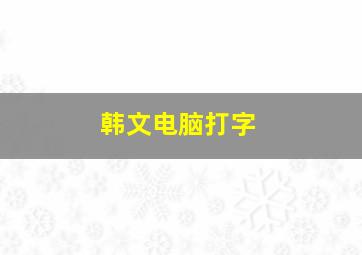 韩文电脑打字